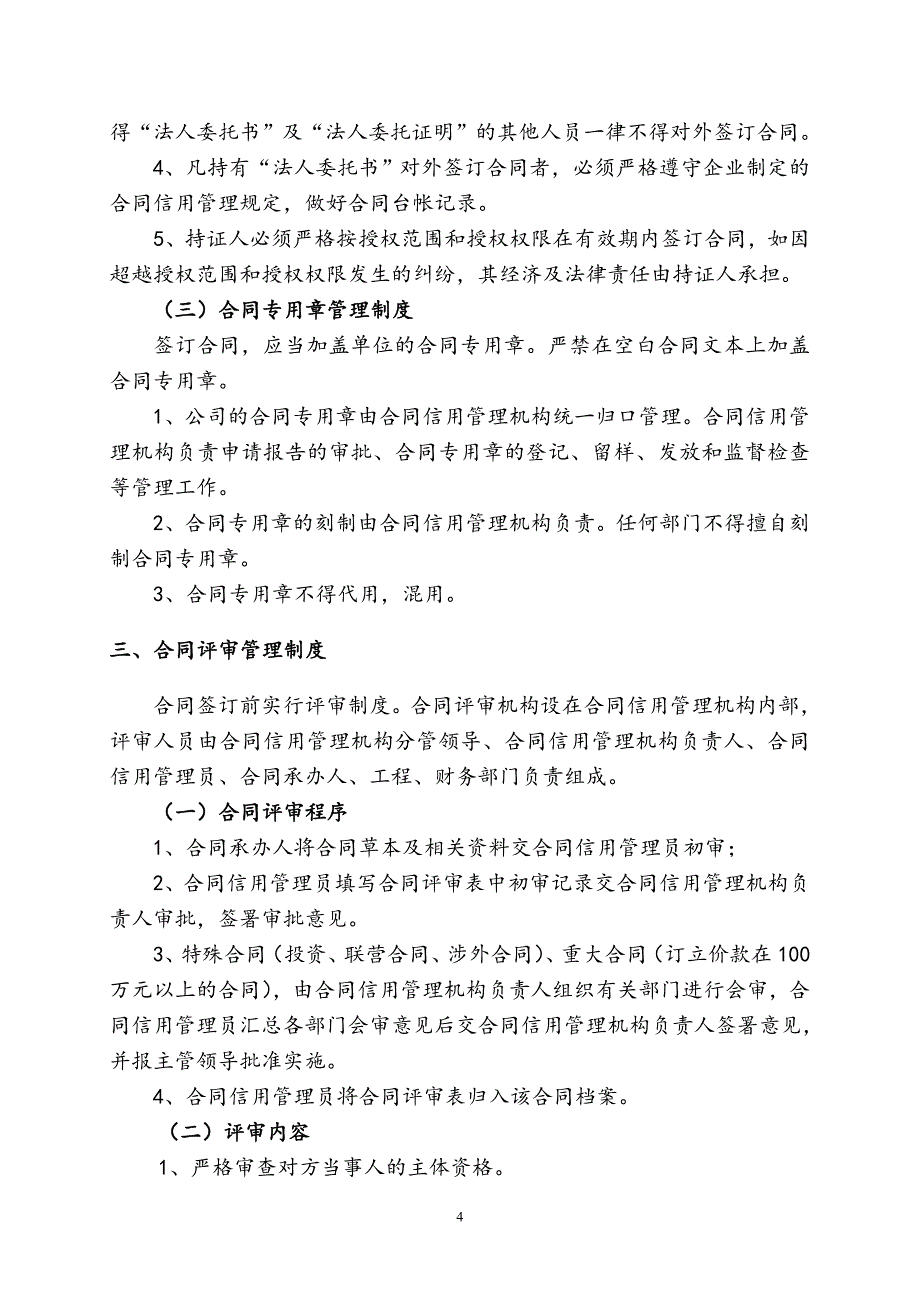 得“法人委托书”及“法人委托证明”的其他人员一律不得对外签订合同。

4、凡持有“法人委托书”对外签订合同者，必须严格遵守企业制定的合同信用管理规定，做好合同台帐记录。

5、持证人必须严格按授权范围和授权权限在有效期内签订合同，如因超越授权范围和授权权限发生的纠纷，其经济及法律责任由持证人承担。

（三）合同专用章管理制度

签订合同，应当加盖单位的合同专用章。严禁在空白合同文本上加盖合同专用章。

1、公司的合同专用章由合同信用管理机构统一归口管理。合同信用管理机构负责申请报告的审批、合同专用章的登记、留样、发放和监督检查等管理工作。

2、合同专用章的刻制由合同信用管理机构负责。任何部门不得擅自刻制合同专用章。

3、合同专用章不得代用，混用。

三、合同评审管理制度

合同签订前实行评审制度。合同评审机构设在合同信用管理机构内部，评审人员由合同信用管理机构分管领导、合同信用管理机构负责人、合同信用管理员、合同承办人、工程、财务部门负责组成。

（一）合同评审程序

1、合同承办人将合同草本及相关资料交合同信用管理员初审；

2、合同信用管理员填写合同评审表中初审记录交合同信用管理机构负责人审批，签署审批意见。

3、特殊合同（投资、联营合同、涉外合同）、重大合同（订立价款在100万元以上的合同），由合同信用管理机构负责人组织有关部门进行会审，合同信用管理员汇总各部门会审意见后交合同信用管理机构负责人签署意见，并报主管领导批准实施。

4、合同信用管理员将合同评审表归入该合同档案。

（二）评审内容

1、严格审查对方当事人的主体资格。

4